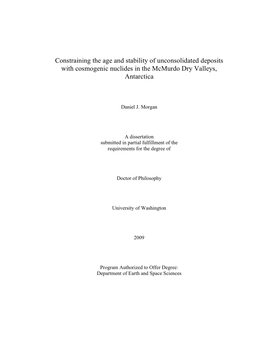 Constraining the age and stability of unconsolidated deposits with cosmogenic nuclides in the McMurdo Dry Valleys, Antarctica

Daniel J. Morgan

A dissertation
submitted in partial fulfillment of the
requirements for the degree of

Doctor of Philosophy

University of Washington

2009

Program Authorized to Offer Degree:
Department of Earth and Space Sciences